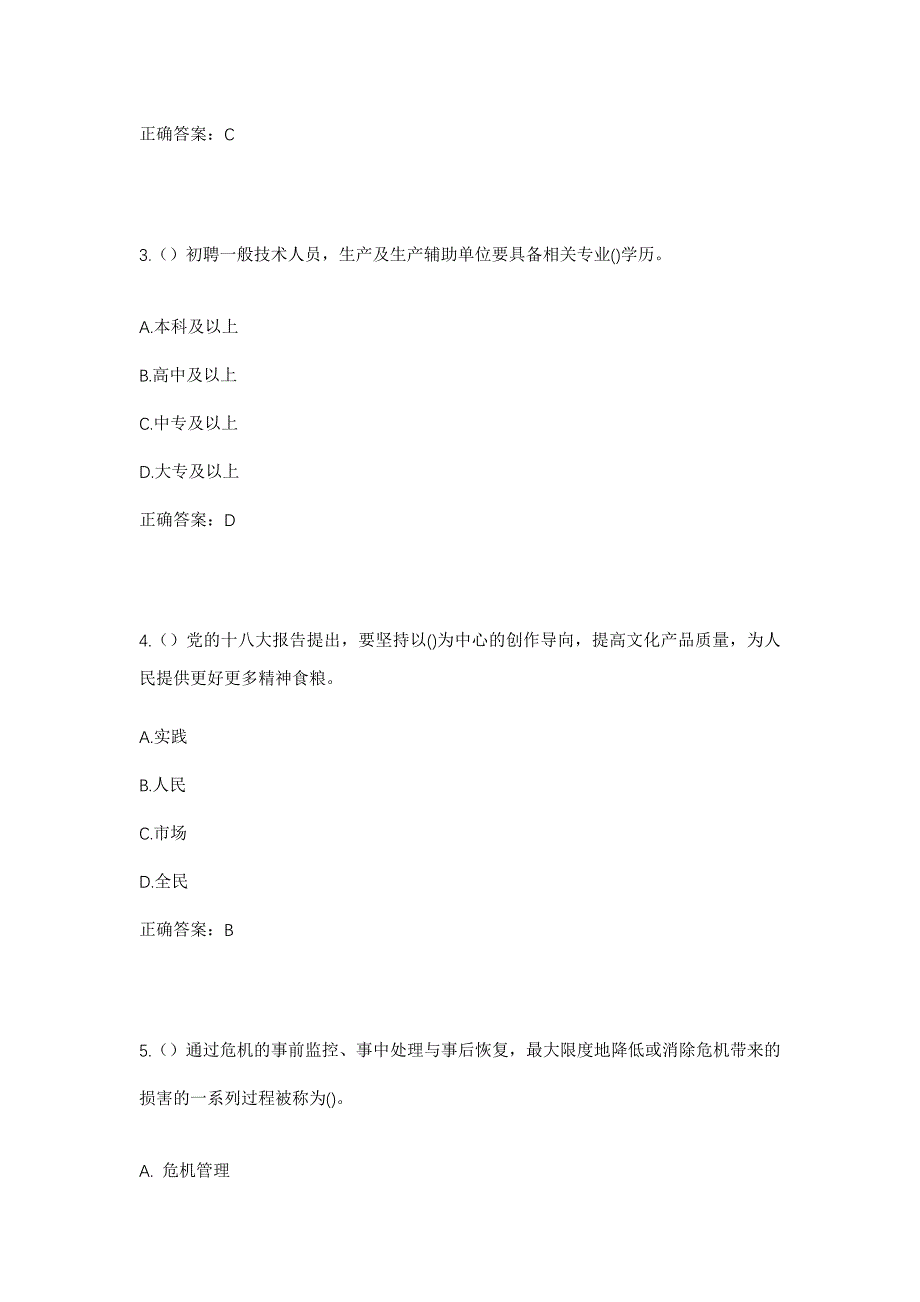 正确答案：C

3.（）初聘一般技术人员，生产及生产辅助单位要具备相关专业()学历。

A.本科及以上

B.高中及以上

C.中专及以上

D.大专及以上

正确答案：D

4.（）党的十八大报告提出，要坚持以()为中心的创作导向，提高文化产品质量，为人民提供更好更多精神食粮。

A.实践

B.人民

C.市场

D.全民

正确答案：B

5.（）通过危机的事前监控、事中处理与事后恢复，最大限度地降低或消除危机带来的损害的一系列过程被称为()。

A. 危机管理